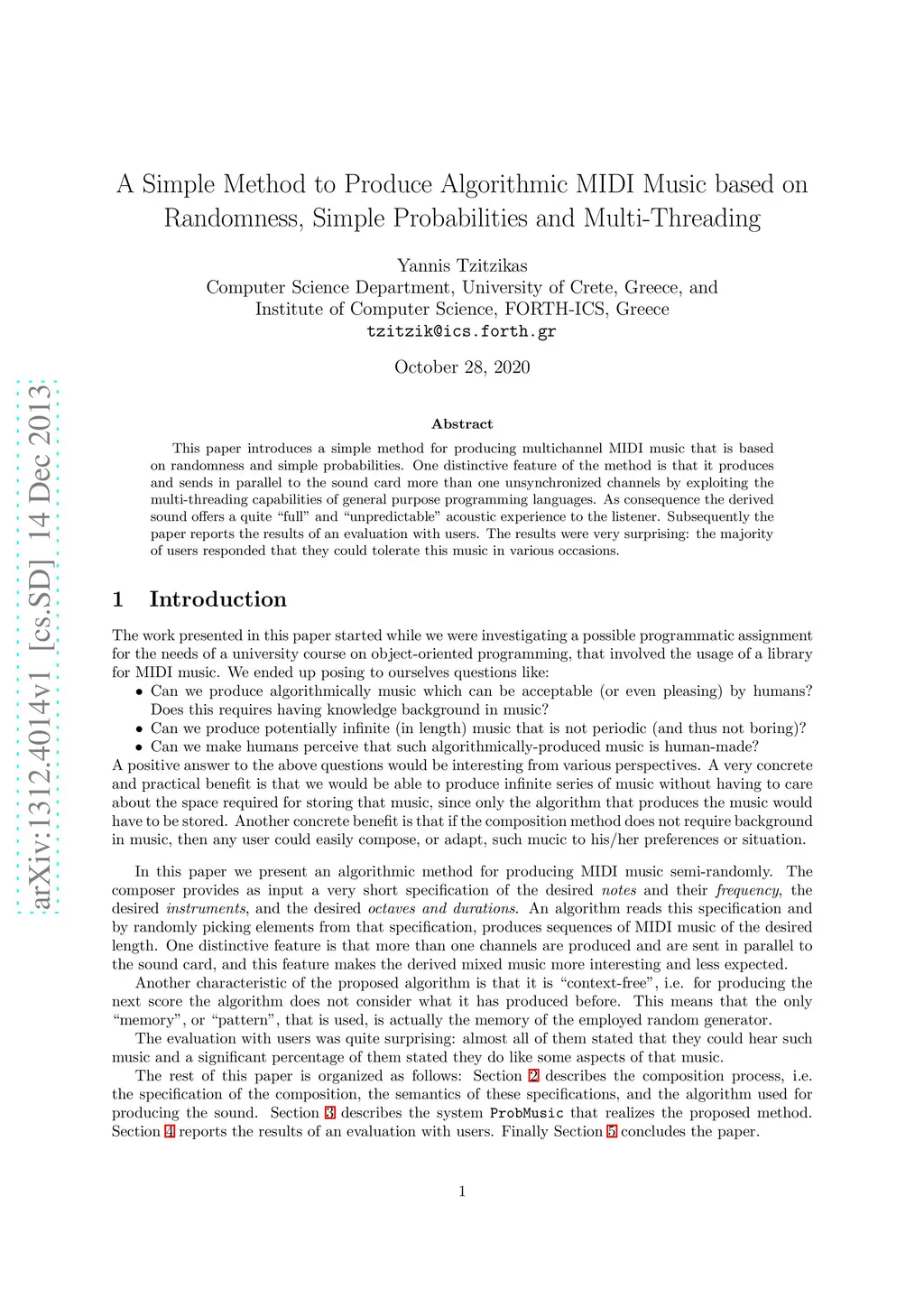 arXiv:1312.4014v1 [cs.SD] 14 Dec 2013

A Simple Method to Produce Algorithmic MIDI Music based on Randomness, Simple Probabilities and Multi-Threading

Yannis Tzitzikas
Computer Science Department, University of Crete, Greece, and
Institute of Computer Science, FORTH-ICS, Greece
tzitzik@ics.forth.gr

October 28, 2020

Abstract

This paper introduces a simple method for producing multichannel MIDI music that is based on randomness and simple probabilities. One distinctive feature of the method is that it produces and sends in parallel to the sound card more than one unsynchronized channels by exploiting the multi-threading capabilities of general purpose programming languages. As consequence the derived sound offers a quite "full" and "unpredictable" acoustic experience to the listener. Subsequently the paper reports the results of an evaluation with users. The results were very surprising: the majority of users responded that they could tolerate this music in various occasions.

1 Introduction

The work presented in this paper started while we were investigating a possible programmatic assignment for the needs of a university course on object-oriented programming, that involved the usage of a library for MIDI music. We ended up posing to ourselves questions like:
• Can we produce algorithmically music which can be acceptable (or even pleasing) by humans? Does this requires having knowledge background in music?
• Can we produce potentially infinite (in length) music that is not periodic (and thus not boring)?
• Can we make humans perceive that such algorithmically-produced music is human-made?
A positive answer to the above questions would be interesting from various perspectives. A very concrete and practical benefit is that we would be able to produce infinite series of music without having to care about the space required for storing that music, since only the algorithm that produces the music would have to be stored. Another concrete benefit is that if the composition method does not require background in music, then any user could easily compose, or adapt, such mucic to his/her preferences or situation.

In this paper we present an algorithmic method for producing MIDI music semi-randomly. The composer provides as input a very short specification of the desired notes and their frequency, the desired instruments, and the desired octaves and durations. An algorithm reads this specification and by randomly picking elements from that specification, produces sequences of MIDI music of the desired length. One distinctive feature is that more than one channels are produced and are sent in parallel to the sound card, and this feature makes the derived mixed music more interesting and less expected.

Another characteristic of the proposed algorithm is that it is "context-free", i.e. for producing the next score the algorithm does not consider what it has produced before. This means that the only "memory", or "pattern", that is used, is actually the memory of the employed random generator.

The evaluation with users was quite surprising: almost all of them stated that they could hear such music and a significant percentage of them stated they do like some aspects of that music.

The rest of this paper is organized as follows: Section 2 describes the composition process, i.e. the specification of the composition, the semantics of these specifications, and the algorithm used for producing the sound. Section 3 describes the system ProbMusic that realizes the proposed method. Section 4 reports the results of an evaluation with users. Finally Section 5 concludes the paper.

1